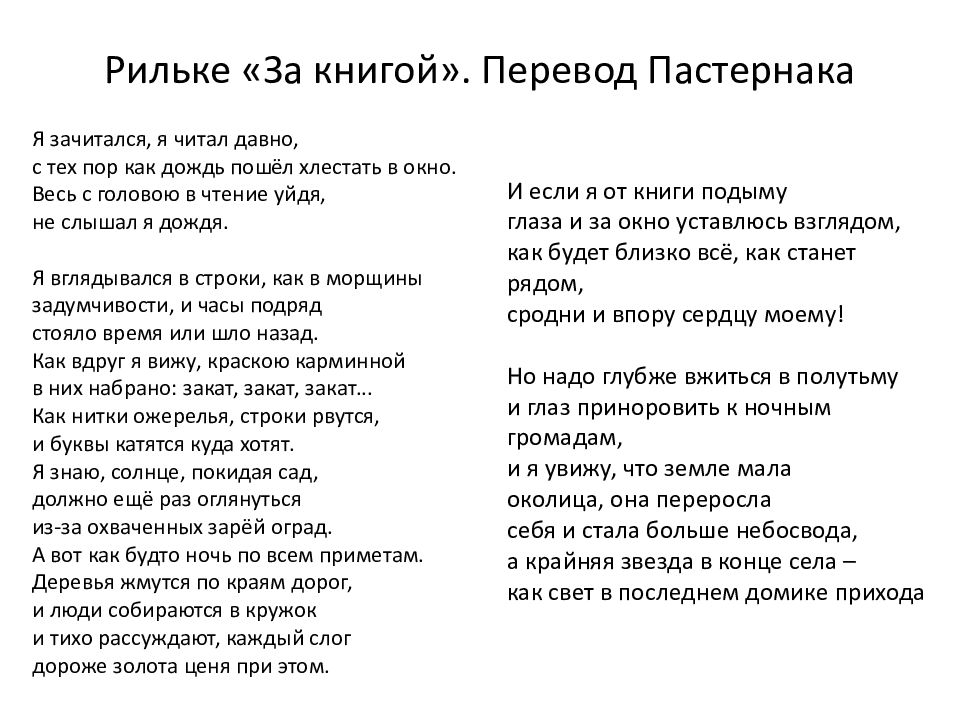 Рильке «За книгой». Перевод Пастернака

Я зачитался, я читал давно,
с тех пор как дождь пошёл хлестать в окно.
Весь с головою в чтение уйдя,
не слышал я дождя.

Я вглядывался в строки, как в морщины
задумчивости, и часы подряд
стояло время или шло назад.
Как вдруг я вижу, краскою карминной
в них набрано: закат, закат, закат...
Как нитки ожерелья, строки рвутся,
и буквы катятся куда хотят.
Я знаю, солнце, покидая сад,
должно ещё раз оглянуться
из-за охваченных зарёй оград.
А вот как будто ночь по всем приметам.
Деревья жмутся по краям дорог,
и люди собираются в кружок
и тихо рассуждают, каждый слог
дороже золота ценя при этом.

И если я от книги подыму
глаза и за окно уставлюсь взглядом,
как будет близко всё, как станет рядом,
сродни и впору сердцу моему!

Но надо глубже вжиться в полутьму
и глаз приноровить к ночным громадам,
и я увижу, что земле мала
околица, она переросла
себя и стала больше небосвода,
а крайняя звезда в конце села –
как свет в последнем домике прихода